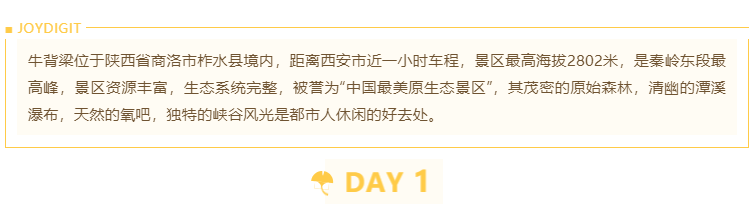 JOYDIGIT

牛背梁位于陕西省商洛市柞水县境内，距离西安市近一小时车程，景区最高海拔2802米，是秦岭东段最高峰，景区资源丰富，生态系统完整，被誉为“中国最美原生态景区”，其茂密的原始森林，清幽的潭溪瀑布，天然的氧吧，独特的峡谷风光是都市人休闲的好去处。

DAY 1